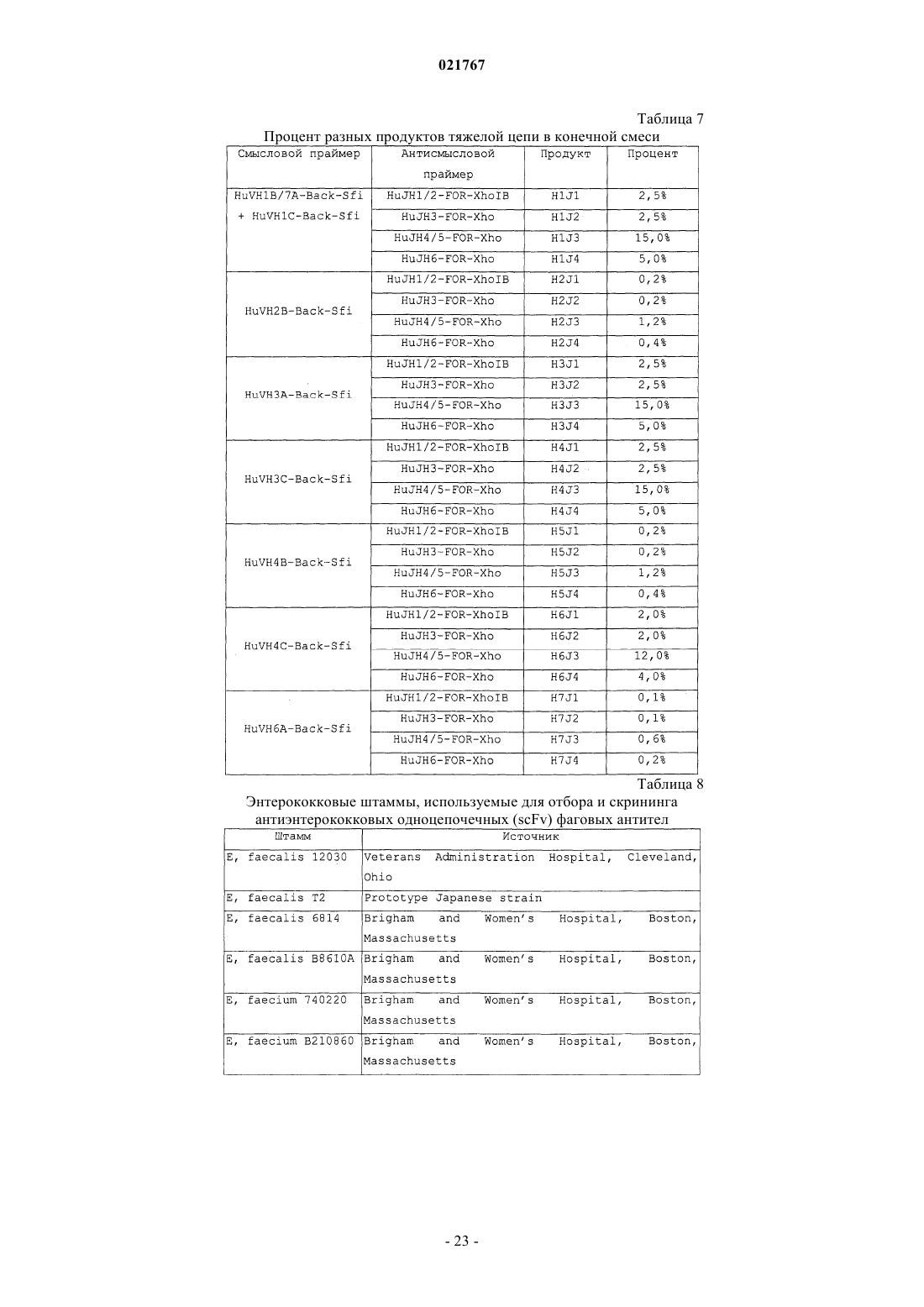 021767

Таблица 7

Процент разных продуктов тяжелой цепи в конечной смеси

| Смысловой праймер | Антисмысловой праймер | Продукт | Процент |
|---|---|---|---|
| HuVH1B/7A-Back-Sfi + HuVH1C-Back-Sfi | HuJH1/2-FOR-XhoIB | H1J1 | 2,5% |
| | HuJH3-FOR-Xho | H1J2 | 2,5% |
| | HuJH4/5-FOR-Xho | H1J3 | 15,0% |
| | HuJH6-FOR-Xho | H1J4 | 5,0% |
| HuVH2B-Back-Sfi | HuJH1/2-FOR-XhoIB | H2J1 | 0,2% |
| | HuJH3-FOR-Xho | H2J2 | 0,2% |
| | HuJH4/5-FOR-Xho | H2J3 | 1,2% |
| | HuJH6-FOR-Xho | H2J4 | 0,4% |
| HuVH3A-Back-Sfi | HuJH1/2-FOR-XhoIB | H3J1 | 2,5% |
| | HuJH3-FOR-Xho | H3J2 | 2,5% |
| | HuJH4/5-FOR-Xho | H3J3 | 15,0% |
| | HuJH6-FOR-Xho | H3J4 | 5,0% |
| HuVH3C-Back-Sfi | HuJH1/2-FOR-XhoIB | H4J1 | 2,5% |
| | HuJH3-FOR-Xho | H4J2 | 2,5% |
| | HuJH4/5-FOR-Xho | H4J3 | 15,0% |
| | HuJH6-FOR-Xho | H4J4 | 5,0% |
| HuVH4B-Back-Sfi | HuJH1/2-FOR-XhoIB | H5J1 | 0,2% |
| | HuJH3-FOR-Xho | H5J2 | 0,2% |
| | HuJH4/5-FOR-Xho | H5J3 | 1,2% |
| | HuJH6-FOR-Xho | H5J4 | 0,4% |
| HuVH4C-Back-Sfi | HuJH1/2-FOR-XhoIB | H6J1 | 2,0% |
| | HuJH3-FOR-Xho | H6J2 | 2,0% |
| | HuJH4/5-FOR-Xho | H6J3 | 12,0% |
| | HuJH6-FOR-Xho | H6J4 | 4,0% |
| HuVH6A-Back-Sfi | HuJH1/2-FOR-XhoIB | H7J1 | 0,1% |
| | HuJH3-FOR-Xho | H7J2 | 0,1% |
| | HuJH4/5-FOR-Xho | H7J3 | 0,6% |
| | HuJH6-FOR-Xho | H7J4 | 0,2% |

Таблица 8

Энтерококковые штаммы, используемые для отбора и скрининга антиэнтерококковых одноцепочечных (scFv) фаговых антител

| Штамм | Источник |
|---|---|
| E, faecalis 12030 | Veterans Administration Hospital, Cleveland, Ohio |
| E, faecalis T2 | Prototype Japanese strain |
| E, faecalis 6814 | Brigham and Women's Hospital, Boston, Massachusetts |
| E, faecalis B8610A | Brigham and Women's Hospital, Boston, Massachusetts |
| E, faecium 740220 | Brigham and Women's Hospital, Boston, Massachusetts |
| E, faecium B210860 | Brigham and Women's Hospital, Boston, Massachusetts |

- 23 -